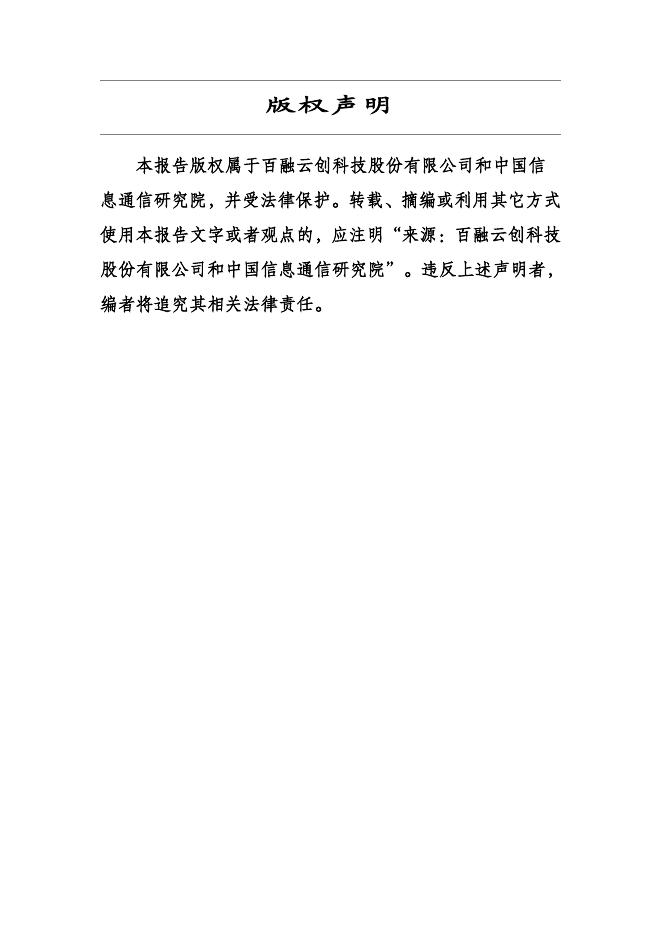 版权声明

本报告版权属于百融云创科技股份有限公司和中国信息通信研究院，并受法律保护。转载、摘编或利用其它方式使用本报告文字或者观点的，应注明“来源：百融云创科技股份有限公司和中国信息通信研究院”。违反上述声明者，编者将追究其相关法律责任。